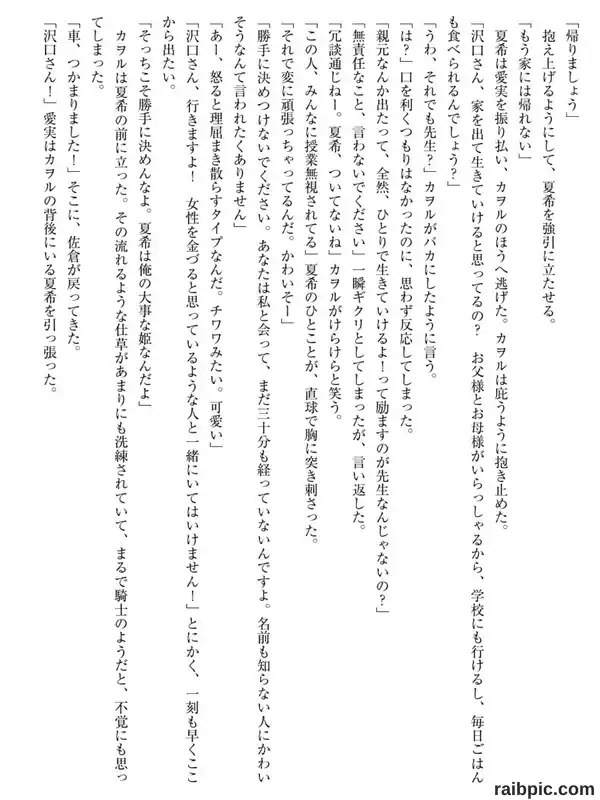 「帰りましょう」

抱え上げるようにして、夏希を強引に立たせる。

「もう家には帰れない」

夏希は愛実を振り払い、カヲルのほうへ逃げた。カヲルは庇うように抱き止めた。

「沢口さん、家を出て生きていけると思ってるの？　お父様とお母様がいらっしゃるから、学校にも行けるし、毎日ごはんも食べられるんでしょう？」

「うわ、それでも先生？」カヲルがバカにしたように言う。

「は？」口を利くつもりはなかったのに、思わず反応してしまった。

「親元なんか出たって、全然、ひとりで生きていけるよ！って励ますのが先生なんじゃないの？」

「無責任なこと、言わないでください」一瞬ギクリとしてしまったが、言い返した。

「冗談通じねー。夏希、ついてないね」カヲルがけらけらと笑う。

「この人、みんなに授業無視されてる」夏希のひとことが、直球で胸に突き刺さった。

「それで変に頑張っちゃってるんだ。かわいそー」

「勝手に決めつけないでください。あなたは私と会って、まだ三十分も経っていないんですよ。名前も知らない人にかわいそうなんて言われたくありません」

「あー、怒ると理屈まき散らすタイプなんだ。チワワみたい。可愛い」

「沢口さん、行きますよ！　女性を金づると思っているような人と一緒にいてはいけません！」とにかく、一刻も早くここから出たい。

「そっちこそ勝手に決めんなよ。夏希は俺の大事な姫なんだよ」

カヲルは夏希の前に立った。その流れるような仕草があまりにも洗練されていて、まるで騎士のようだと、不覚にも思ってしまった。

「車、つかまりました！」そこに、佐倉が戻ってきた。

「沢口さん！」愛実はカヲルの背後にいる夏希を引っ張った。

raibpic.com